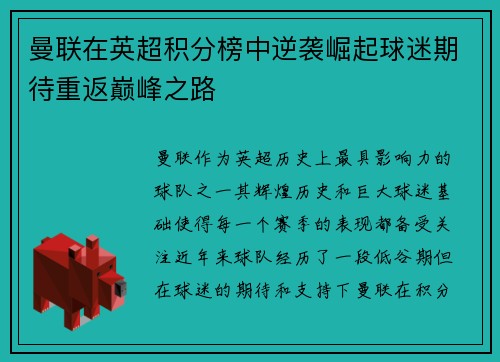 曼联在英超积分榜中逆袭崛起球迷期待重返巅峰之路

曼联作为英超历史上最具影响力的球队之一其辉煌历史和巨大球迷基础使得每一个赛季的表现都备受关注近年来球队经历了一段低谷期但在球迷的期待和支持下曼联在积分